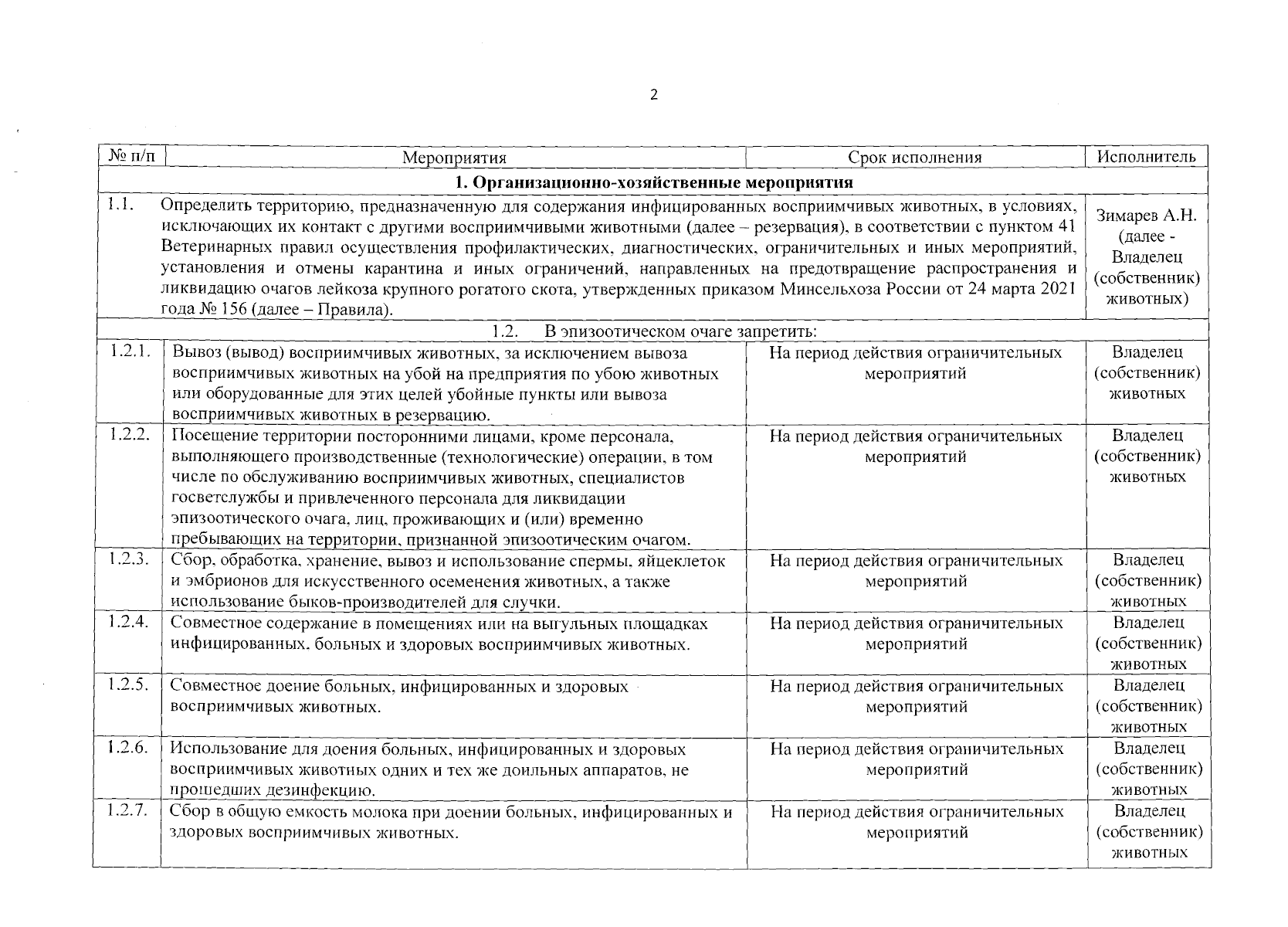 2

| № п/п | Мероприятия | Срок исполнения | Исполнитель |
|---|---|---|---|
| 1. Организационно-хозяйственные мероприятия | | | |
| 1.1. | Определить территорию, предназначенную для содержания инфицированных восприимчивых животных, в условиях, исключающих их контакт с другими восприимчивыми животными (далее – резервация), в соответствии с пунктом 41 Ветеринарных правил осуществления профилактических, диагностических, ограничительных и иных мероприятий, установления и отмены карантина и иных ограничений, направленных на предотвращение распространения и ликвидацию очагов лейкоза крупного рогатого скота, утвержденных приказом Минсельхоза России от 24 марта 2021 года № 156 (далее – Правила). | | Зимарев А.Н. (далее - Владелец (собственник) животных) |
| 1.2. В эпизоотическом очаге запретить: | | | |
| 1.2.1. | Вывоз (вывод) восприимчивых животных, за исключением вывоза восприимчивых животных на убой на предприятия по убою животных или оборудованные для этих целей убойные пункты или вывоза восприимчивых животных в резервацию. | На период действия ограничительных мероприятий | Владелец (собственник) животных |
| 1.2.2. | Посещение территории посторонними лицами, кроме персонала, выполняющего производственные (технологические) операции, в том числе по обслуживанию восприимчивых животных, специалистов госветслужбы и привлеченного персонала для ликвидации эпизоотического очага, лиц, проживающих и (или) временно пребывающих на территории, признанной эпизоотическим очагом. | На период действия ограничительных мероприятий | Владелец (собственник) животных |
| 1.2.3. | Сбор, обработка, хранение, вывоз и использование спермы, яйцеклеток и эмбрионов для искусственного осеменения животных, а также использование быков-производителей для случки. | На период действия ограничительных мероприятий | Владелец (собственник) животных |
| 1.2.4. | Совместное содержание в помещениях или на выгульных площадках инфицированных, больных и здоровых восприимчивых животных. | На период действия ограничительных мероприятий | Владелец (собственник) животных |
| 1.2.5. | Совместное доение больных, инфицированных и здоровых восприимчивых животных. | На период действия ограничительных мероприятий | Владелец (собственник) животных |
| 1.2.6. | Использование для доения больных, инфицированных и здоровых восприимчивых животных одних и тех же доильных аппаратов, не прошедших дезинфекцию. | На период действия ограничительных мероприятий | Владелец (собственник) животных |
| 1.2.7. | Сбор в общую емкость молока при доении больных, инфицированных и здоровых восприимчивых животных. | На период действия ограничительных мероприятий | Владелец (собственник) животных |